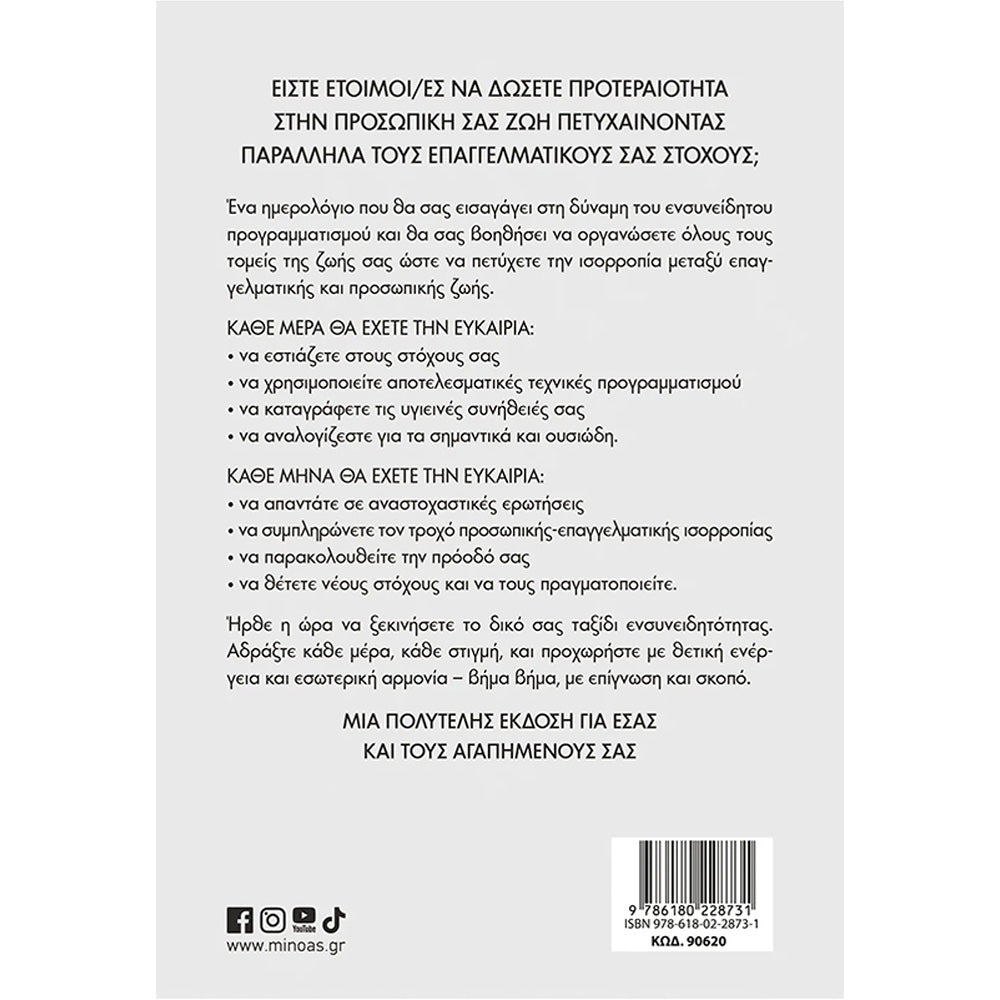 ΕΙΣΤΕ ΕΤΟΙΜΟΙ/ΕΣ ΝΑ ΔΩΣΕΤΕ ΠΡΟΤΕΡΑΙΟΤΗΤΑ ΣΤΗΝ ΠΡΟΣΩΠΙΚΗ ΣΑΣ ΖΩΗ ΠΕΤΥΧΑΙΝΟΝΤΑΣ ΠΑΡΑΛΛΗΛΑ ΤΟΥΣ ΕΠΑΓΓΕΛΜΑΤΙΚΟΥΣ ΣΑΣ ΣΤΟΧΟΥΣ;

Ένα ημερολόγιο που θα σας εισαγάγει στη δύναμη του ενσυνείδητου προγραμματισμού και θα σας βοηθήσει να οργανώσετε όλους τους τομείς της ζωής σας ώστε να πετύχετε την ισορροπία μεταξύ επαγγελματικής και προσωπικής ζωής.

ΚΑΘΕ ΜΕΡΑ ΘΑ ΕΧΕΤΕ ΤΗΝ ΕΥΚΑΙΡΙΑ:
• να εστιάζετε στους στόχους σας
• να χρησιμοποιείτε αποτελεσματικές τεχνικές προγραμματισμού
• να καταγράφετε τις υγιεινές συνήθειές σας
• να αναλογίζεστε για τα σημαντικά και ουσιώδη.

ΚΑΘΕ ΜΗΝΑ ΘΑ ΕΧΕΤΕ ΤΗΝ ΕΥΚΑΙΡΙΑ:
• να απαντάτε σε αναστοχαστικές ερωτήσεις
• να συμπληρώνετε τον τροχό προσωπικής-επαγγελματικής ισορροπίας
• να παρακολουθείτε την πρόοδό σας
• να θέτετε νέους στόχους και να τους πραγματοποιείτε.

Ήρθε η ώρα να ξεκινήσετε το δικό σας ταξίδι ενσυνειδητότητας. Αδράξτε κάθε μέρα, κάθε στιγμή, και προχωρήστε με θετική ενέργεια και εσωτερική αρμονία – βήμα βήμα, με επίγνωση και σκοπό.

ΜΙΑ ΠΟΛΥΤΕΛΗΣ ΕΚΔΟΣΗ ΓΙΑ ΕΣΑΣ ΚΑΙ ΤΟΥΣ ΑΓΑΠΗΜΕΝΟΥΣ ΣΑΣ

YouTube
www.minoas.gr

9 786180 228731
ISBN 978-618-02-2873-1
ΚΩΔ. 90620